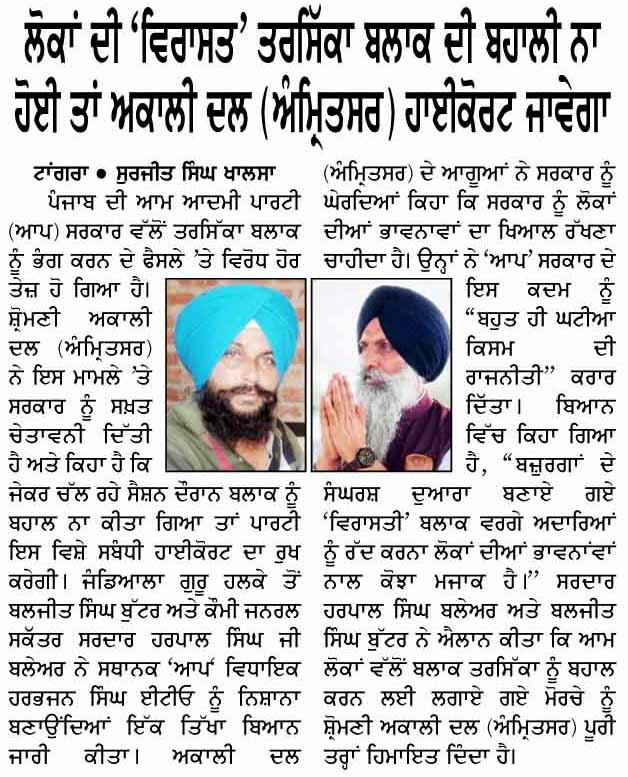 ਲੋਕਾਂ ਦੀ 'ਵਿਰਾਸਤ' ਤਰਸਿੱਕਾ ਬਲਾਕ ਦੀ ਬਹਾਲੀ ਨਾ ਹੋਈ ਤਾਂ ਅਕਾਲੀ ਦਲ (ਅੰਮ੍ਰਿਤਸਰ) ਹਾਈਕੋਰਟ ਜਾਵੇਗਾ

ਟਾਂਗਰਾ • ਸੁਰਜੀਤ ਸਿੰਘ ਖਾਲਸਾ

ਪੰਜਾਬ ਦੀ ਆਮ ਆਦਮੀ ਪਾਰਟੀ (ਆਪ) ਸਰਕਾਰ ਵੱਲੋਂ ਤਰਸਿੱਕਾ ਬਲਾਕ ਨੂੰ ਭੰਗ ਕਰਨ ਦੇ ਫੈਸਲੇ 'ਤੇ ਵਿਰੋਧ ਹੋਰ ਤੇਜ਼ ਹੋ ਗਿਆ ਹੈ। ਸ਼੍ਰੋਮਣੀ ਅਕਾਲੀ ਦਲ (ਅੰਮ੍ਰਿਤਸਰ) ਨੇ ਇਸ ਮਾਮਲੇ 'ਤੇ ਸਰਕਾਰ ਨੂੰ ਸਖ਼ਤ ਚੇਤਾਵਨੀ ਦਿੱਤੀ ਹੈ ਅਤੇ ਕਿਹਾ ਹੈ ਕਿ ਜੇਕਰ ਚੱਲ ਰਹੇ ਸੈਸ਼ਨ ਦੌਰਾਨ ਬਲਾਕ ਨੂੰ ਬਹਾਲ ਨਾ ਕੀਤਾ ਗਿਆ ਤਾਂ ਪਾਰਟੀ ਇਸ ਵਿਸ਼ੇ ਸਬੰਧੀ ਹਾਈਕੋਰਟ ਦਾ ਰੁਖ ਕਰੇਗੀ। ਜੰਡਿਆਲਾ ਗੁਰੂ ਹਲਕੇ ਤੋਂ ਬਲਜੀਤ ਸਿੰਘ ਬੁੱਟਰ ਅਤੇ ਕੌਮੀ ਜਨਰਲ ਸਕੱਤਰ ਸਰਦਾਰ ਹਰਪਾਲ ਸਿੰਘ ਜੀ ਬਲੇਅਰ ਨੇ ਸਥਾਨਕ 'ਆਪ' ਵਿਧਾਇਕ ਹਰਭਜਨ ਸਿੰਘ ਈਟੀਓ ਨੂੰ ਨਿਸ਼ਾਨਾ ਬਣਾਉਂਦਿਆਂ ਇੱਕ ਤਿੱਖਾ ਬਿਆਨ ਜਾਰੀ ਕੀਤਾ। ਅਕਾਲੀ ਦਲ (ਅੰਮ੍ਰਿਤਸਰ) ਦੇ ਆਗੂਆਂ ਨੇ ਸਰਕਾਰ ਨੂੰ ਘੇਰਦਿਆਂ ਕਿਹਾ ਕਿ ਸਰਕਾਰ ਨੂੰ ਲੋਕਾਂ ਦੀਆਂ ਭਾਵਨਾਵਾਂ ਦਾ ਖਿਆਲ ਰੱਖਣਾ ਚਾਹੀਦਾ ਹੈ। ਉਨ੍ਹਾਂ ਨੇ 'ਆਪ' ਸਰਕਾਰ ਦੇ ਇਸ ਕਦਮ ਨੂੰ "ਬਹੁਤ ਹੀ ਘਟੀਆ ਕਿਸਮ ਦੀ ਰਾਜਨੀਤੀ" ਕਰਾਰ ਦਿੱਤਾ। ਬਿਆਨ ਵਿੱਚ ਕਿਹਾ ਗਿਆ ਹੈ, "ਬਜ਼ੁਰਗਾਂ ਦੇ ਸੰਘਰਸ਼ ਦੁਆਰਾ ਬਣਾਏ ਗਏ 'ਵਿਰਾਸਤੀ' ਬਲਾਕ ਵਰਗੇ ਅਦਾਰਿਆਂ ਨੂੰ ਰੱਦ ਕਰਨਾ ਲੋਕਾਂ ਦੀਆਂ ਭਾਵਨਾਂਵਾਂ ਨਾਲ ਕੋਝਾ ਮਜਾਕ ਹੈ।" ਸਰਦਾਰ ਹਰਪਾਲ ਸਿੰਘ ਬਲੇਅਰ ਅਤੇ ਬਲਜੀਤ ਸਿੰਘ ਬੁੱਟਰ ਨੇ ਐਲਾਨ ਕੀਤਾ ਕਿ ਆਮ ਲੋਕਾਂ ਵੱਲੋਂ ਬਲਾਕ ਤਰਸਿੱਕਾ ਨੂੰ ਬਹਾਲ ਕਰਨ ਲਈ ਲਗਾਏ ਗਏ ਮੋਰਚੇ ਨੂੰ ਸ਼੍ਰੋਮਣੀ ਅਕਾਲੀ ਦਲ (ਅੰਮ੍ਰਿਤਸਰ) ਪੂਰੀ ਤਰ੍ਹਾਂ ਹਿਮਾਇਤ ਦਿੰਦਾ ਹੈ।